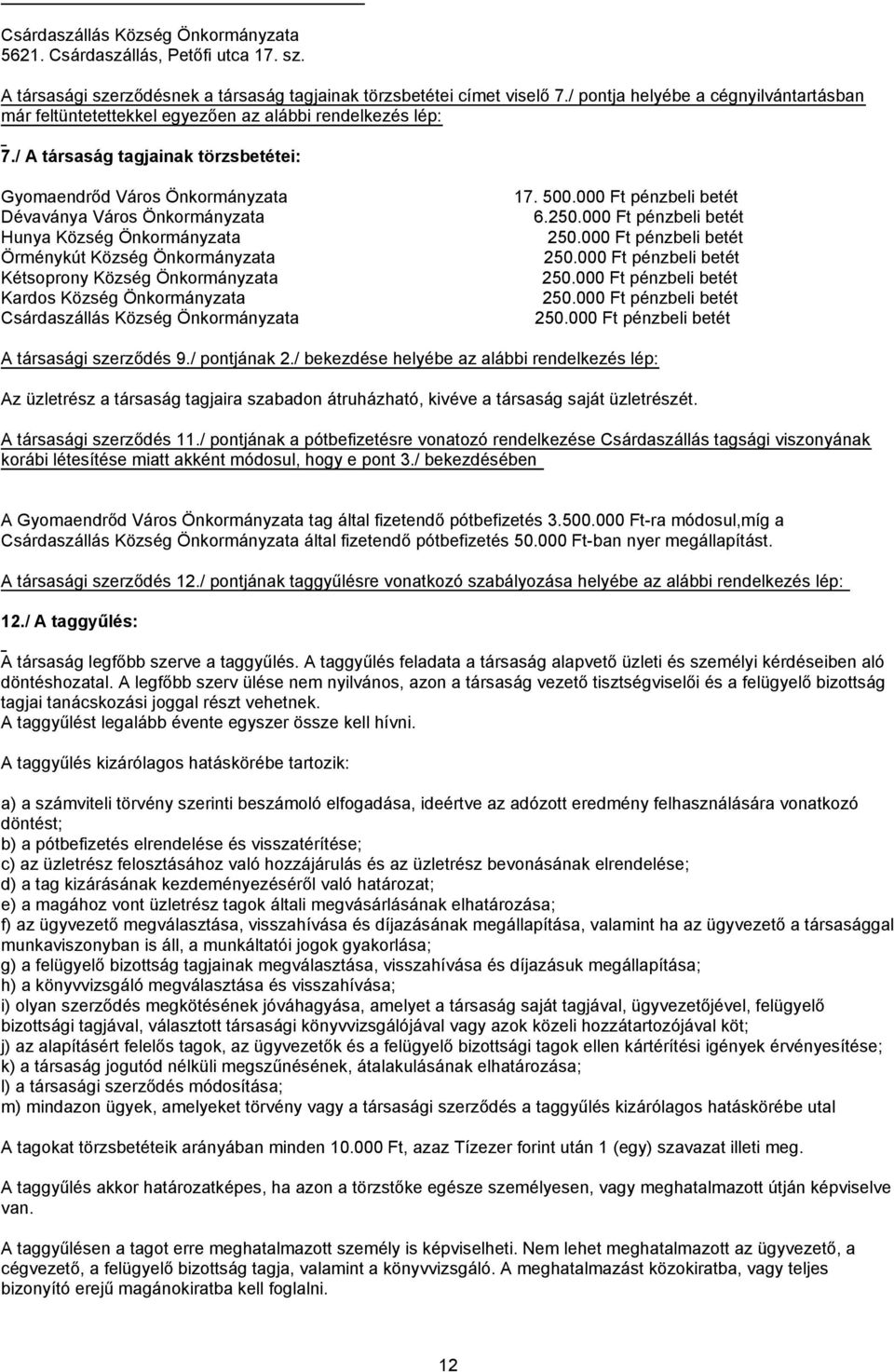 Csárdaszállás Község Önkormányzata
5621. Csárdaszállás, Petőfi utca 17. sz.

A társasági szerződésnek a társaság tagjainak törzsbetétei címet viselő 7./ pontja helyébe a cégnyilvántartásban már feltüntetettekkel egyezően az alábbi rendelkezés lép:

7./ A társaság tagjainak törzsbetétei:

| | |
|---|---|
| Gyomaendrőd Város Önkormányzata | 17. 500.000 Ft pénzbeli betét |
| Dévaványa Város Önkormányzata | 6.250.000 Ft pénzbeli betét |
| Hunya Község Önkormányzata | 250.000 Ft pénzbeli betét |
| Örménykút Község Önkormányzata | 250.000 Ft pénzbeli betét |
| Kétsoprony Község Önkormányzata | 250.000 Ft pénzbeli betét |
| Kardos Község Önkormányzata | 250.000 Ft pénzbeli betét |
| Csárdaszállás Község Önkormányzata | 250.000 Ft pénzbeli betét |

A társasági szerződés 9./ pontjának 2./ bekezdése helyébe az alábbi rendelkezés lép:

Az üzletrész a társaság tagjaira szabadon átruházható, kivéve a társaság saját üzletrészét.

A társasági szerződés 11./ pontjának a pótbefizetésre vonatozó rendelkezése Csárdaszállás tagsági viszonyának korábi létesítése miatt akként módosul, hogy e pont 3./ bekezdésében

A Gyomaendrőd Város Önkormányzata tag által fizetendő pótbefizetés 3.500.000 Ft-ra módosul,míg a Csárdaszállás Község Önkormányzata által fizetendő pótbefizetés 50.000 Ft-ban nyer megállapítást.

A társasági szerződés 12./ pontjának taggyűlésre vonatkozó szabályozása helyébe az alábbi rendelkezés lép:

12./ A taggyűlés:

A társaság legfőbb szerve a taggyűlés. A taggyűlés feladata a társaság alapvető üzleti és személyi kérdéseiben aló döntéshozatal. A legfőbb szerv ülése nem nyilvános, azon a társaság vezető tisztségviselői és a felügyelő bizottság tagjai tanácskozási joggal részt vehetnek.
A taggyűlést legalább évente egyszer össze kell hívni.

A taggyűlés kizárólagos hatáskörébe tartozik:

a) a számviteli törvény szerinti beszámoló elfogadása, ideértve az adózott eredmény felhasználására vonatkozó döntést;
b) a pótbefizetés elrendelése és visszatérítése;
c) az üzletrész felosztásához való hozzájárulás és az üzletrész bevonásának elrendelése;
d) a tag kizárásának kezdeményezéséről való határozat;
e) a magához vont üzletrész tagok általi megvásárlásának elhatározása;
f) az ügyvezető megválasztása, visszahívása és díjazásának megállapítása, valamint ha az ügyvezető a társasággal munkaviszonyban is áll, a munkáltatói jogok gyakorlása;
g) a felügyelő bizottság tagjainak megválasztása, visszahívása és díjazásuk megállapítása;
h) a könyvvizsgáló megválasztása és visszahívása;
i) olyan szerződés megkötésének jóváhagyása, amelyet a társaság saját tagjával, ügyvezetőjével, felügyelő bizottsági tagjával, választott társasági könyvvizsgálójával vagy azok közeli hozzátartozójával köt;
j) az alapításért felelős tagok, az ügyvezetők és a felügyelő bizottsági tagok ellen kártérítési igények érvényesítése;
k) a társaság jogutód nélküli megszűnésének, átalakulásának elhatározása;
l) a társasági szerződés módosítása;
m) mindazon ügyek, amelyeket törvény vagy a társasági szerződés a taggyűlés kizárólagos hatáskörébe utal

A tagokat törzsbetéteik arányában minden 10.000 Ft, azaz Tízezer forint után 1 (egy) szavazat illeti meg.

A taggyűlés akkor határozatképes, ha azon a törzstőke egésze személyesen, vagy meghatalmazott útján képviselve van.

A taggyűlésen a tagot erre meghatalmazott személy is képviselheti. Nem lehet meghatalmazott az ügyvezető, a cégvezető, a felügyelő bizottság tagja, valamint a könyvvizsgáló. A meghatalmazást közokiratba, vagy teljes bizonyító erejű magánokiratba kell foglalni.

12